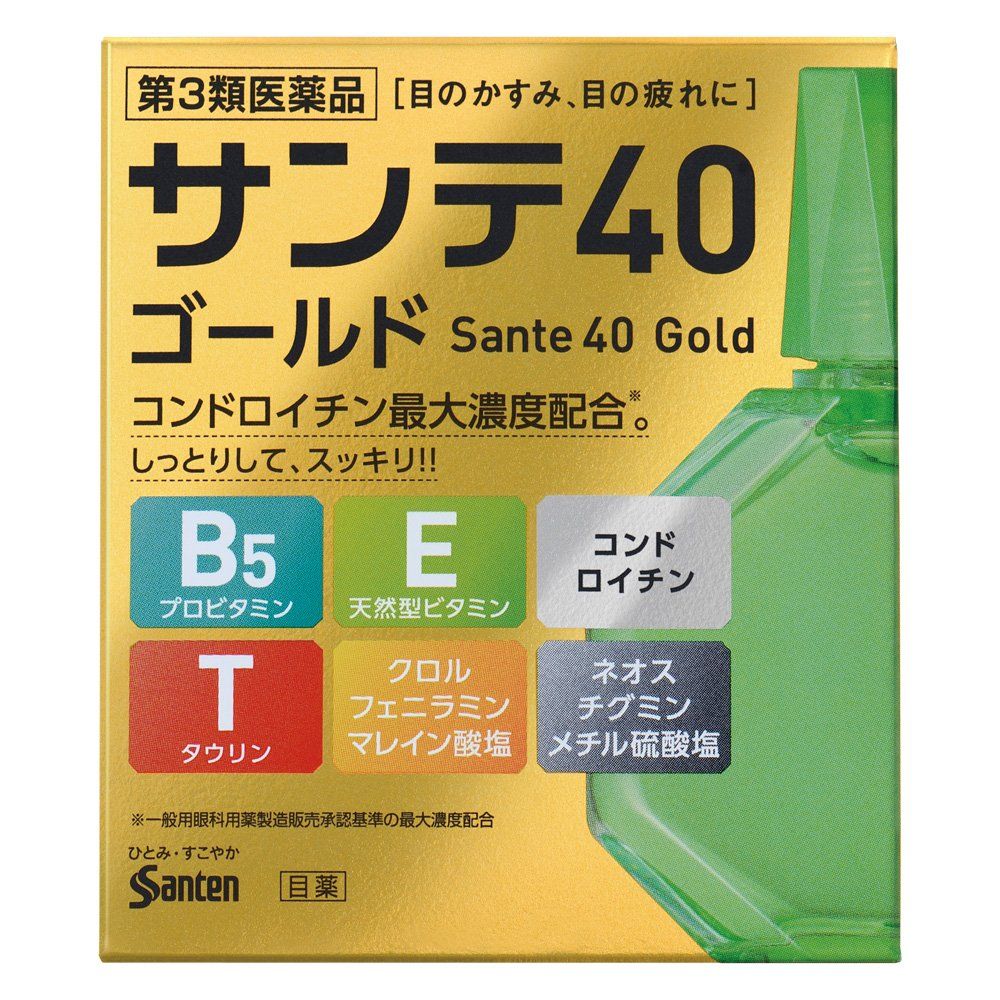 第3類医薬品 [目のかすみ、目の疲れに]

サンテ40
ゴールド Sante 40 Gold

コンドロイチン最大濃度配合※。
しっとりして、スッキリ!!

B5
プロビタミン

E
天然型ビタミン

コンドロイチン

T
タウリン

クロルフェニラミンマレイン酸塩

ネオスチグミンメチル硫酸塩

※一般用眼科用薬製造販売承認基準の最大濃度配合

ひとみ・すこやか
Santen

目薬